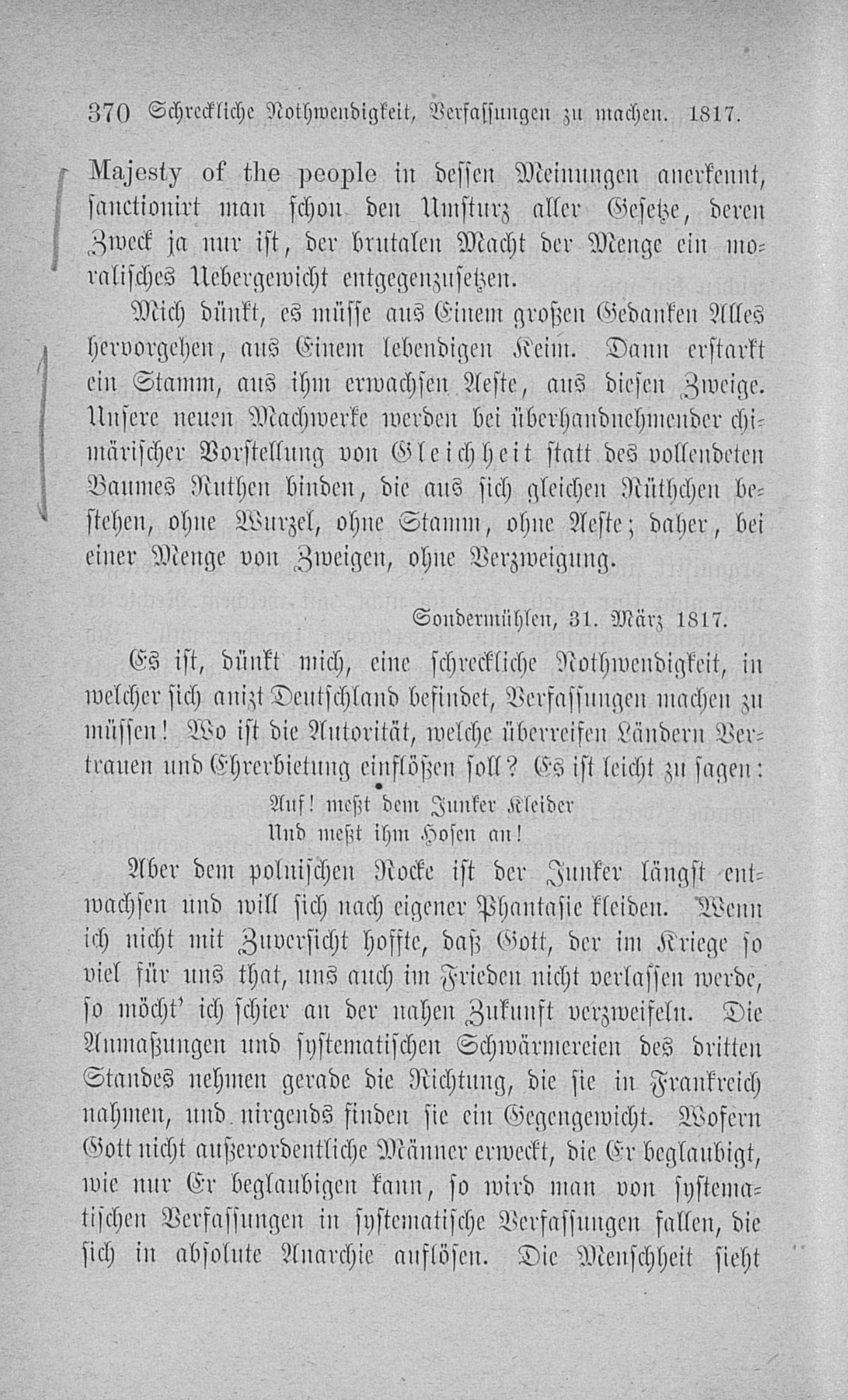 370 Schreckliche Nothwendigkeit, Verfassungen zu machen. 1817.

Majesty of the people in dessen Meinungen anerkennt, sanctionirt man schon den Umsturz aller Gesetze, deren Zweck ja nur ist, der brutalen Macht der Menge ein moralisches Uebergewicht entgegenzusetzen.

Mich dünkt, es müsse aus Einem großen Gedanken Alles hervorgehen, aus Einem lebendigen Keim. Dann erstarkt ein Stamm, aus ihm erwachsen Aeste, aus diesen Zweige. Unsere neuen Machwerke werden bei überhandnehmender chimärischer Vorstellung von Gleichheit statt des vollendeten Baumes Ruthen binden, die aus sich gleichen Rüthchen bestehen, ohne Wurzel, ohne Stamm, ohne Aeste; daher, bei einer Menge von Zweigen, ohne Verzweigung.

Sondermühlen, 31. März 1817.

Es ist, dünkt mich, eine schreckliche Nothwendigkeit, in welcher sich anizt Deutschland befindet, Verfassungen machen zu müssen! Wo ist die Autorität, welche überreifen Ländern Vertrauen und Ehrerbietung einflößen soll? Es ist leicht zu sagen:

Auf! meßt dem Junker Kleider
Und meßt ihm Hosen an!

Aber dem polnischen Rocke ist der Junker längst entwachsen und will sich nach eigener Phantasie kleiden. Wenn ich nicht mit Zuversicht hoffte, daß Gott, der im Kriege so viel für uns that, uns auch im Frieden nicht verlassen werde, so möcht' ich schier an der nahen Zukunft verzweifeln. Die Anmaßungen und systematischen Schwärmereien des dritten Standes nehmen gerade die Richtung, die sie in Frankreich nahmen, und nirgends finden sie ein Gegengewicht. Wofern Gott nicht außerordentliche Männer erweckt, die Er beglaubigt, wie nur Er beglaubigen kann, so wird man von systematischen Verfassungen in systematische Verfassungen fallen, die sich in absolute Anarchie auflösen. Die Menschheit sieht